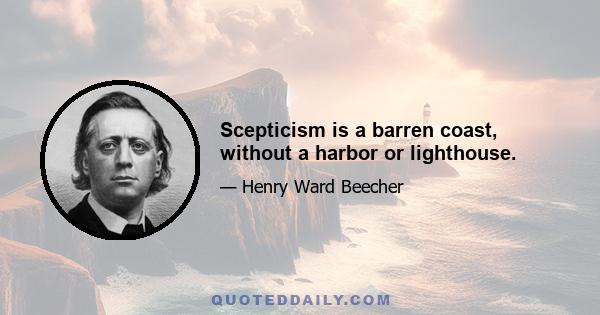 Scepticism is a barren coast, without a harbor or lighthouse.

— Henry Ward Beecher

QUOTEDDAILY.COM